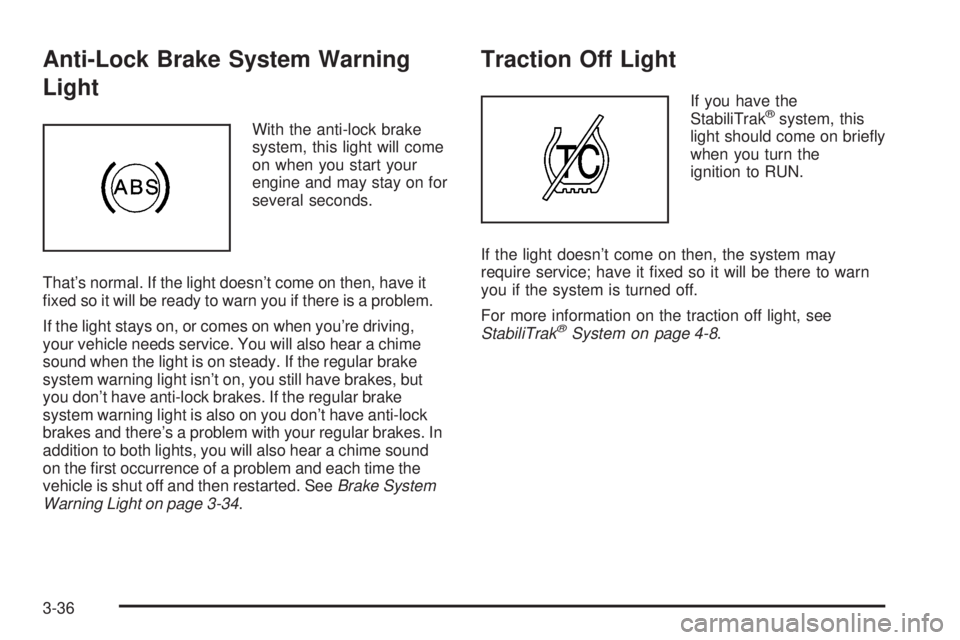 Anti-Lock Brake System Warning Light

ABS

With the anti-lock brake system, this light will come on when you start your engine and may stay on for several seconds.

That's normal. If the light doesn't come on then, have it fixed so it will be ready to warn you if there is a problem.

If the light stays on, or comes on when you're driving, your vehicle needs service. You will also hear a chime sound when the light is on steady. If the regular brake system warning light isn't on, you still have brakes, but you don't have anti-lock brakes. If the regular brake system warning light is also on you don't have anti-lock brakes and there's a problem with your regular brakes. In addition to both lights, you will also hear a chime sound on the first occurrence of a problem and each time the vehicle is shut off and then restarted. See Brake System Warning Light on page 3-34.

Traction Off Light

TC

If you have the StabiliTrak® system, this light should come on briefly when you turn the ignition to RUN.

If the light doesn't come on then, the system may require service; have it fixed so it will be there to warn you if the system is turned off.

For more information on the traction off light, see StabiliTrak® System on page 4-8.

3-36

carmanualsonline.info